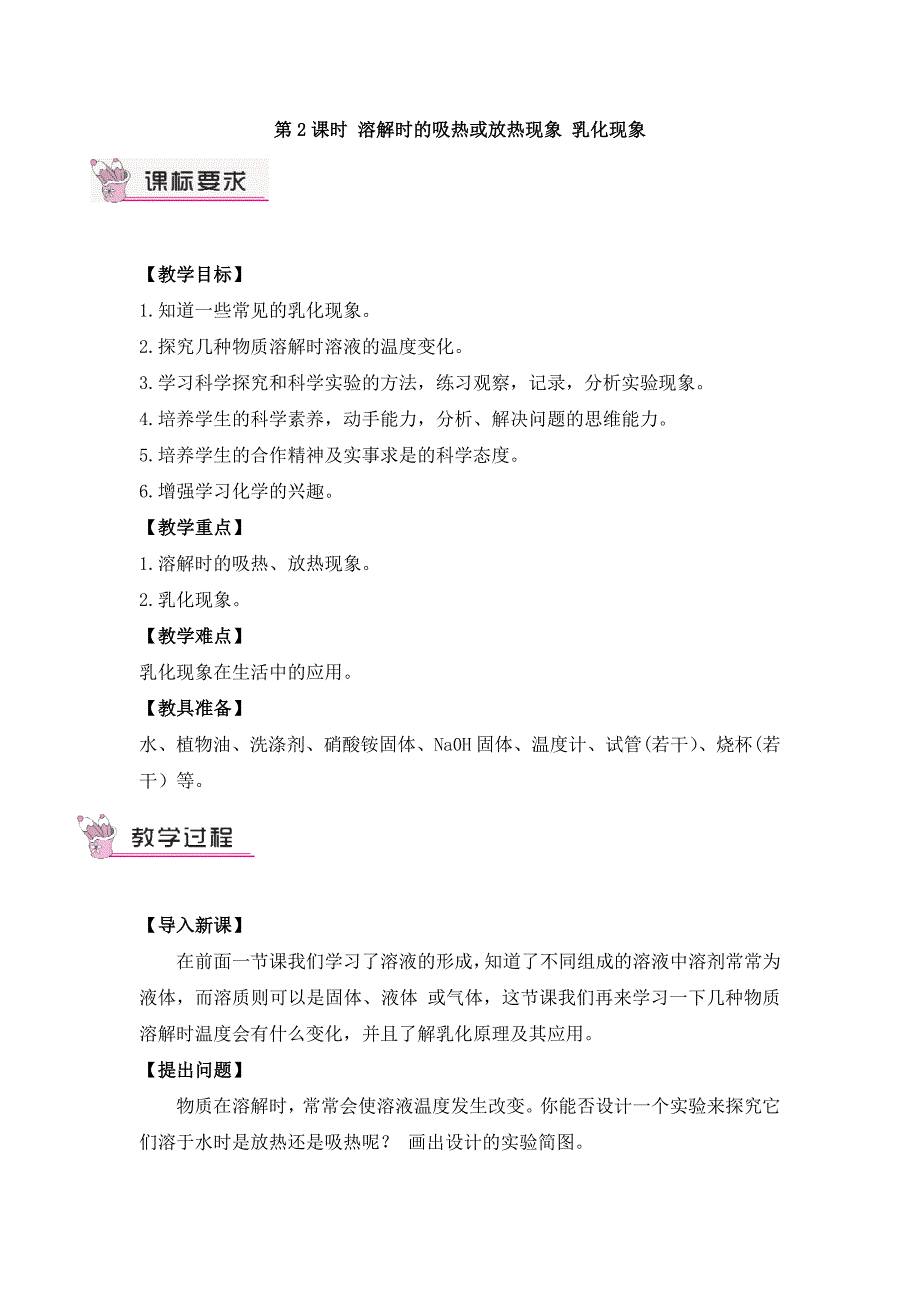 第 2 课时 溶解时的吸热或放热现象 乳化现象

课标要求

【教学目标】

1.知道一些常见的乳化现象。

2.探究几种物质溶解时溶液的温度变化。

3.学习科学探究和科学实验的方法，练习观察，记录，分析实验现象。

4.培养学生的科学素养，动手能力，分析、解决问题的思维能力。

5.培养学生的合作精神及实事求是的科学态度。

6.增强学习化学的兴趣。

【教学重点】

1.溶解时的吸热、放热现象。

2.乳化现象。

【教学难点】

乳化现象在生活中的应用。

【教具准备】

水、植物油、洗涤剂、硝酸铵固体、NaOH 固体、温度计、试管(若干)、烧杯(若干）等。

教学过程

【导入新课】

在前面一节课我们学习了溶液的形成，知道了不同组成的溶液中溶剂常常为液体，而溶质则可以是固体、液体 或气体，这节课我们再来学习一下几种物质溶解时温度会有什么变化，并且了解乳化原理及其应用。

【提出问题】

物质在溶解时，常常会使溶液温度发生改变。你能否设计一个实验来探究它们溶于水时是放热还是吸热呢？ 画出设计的实验简图。